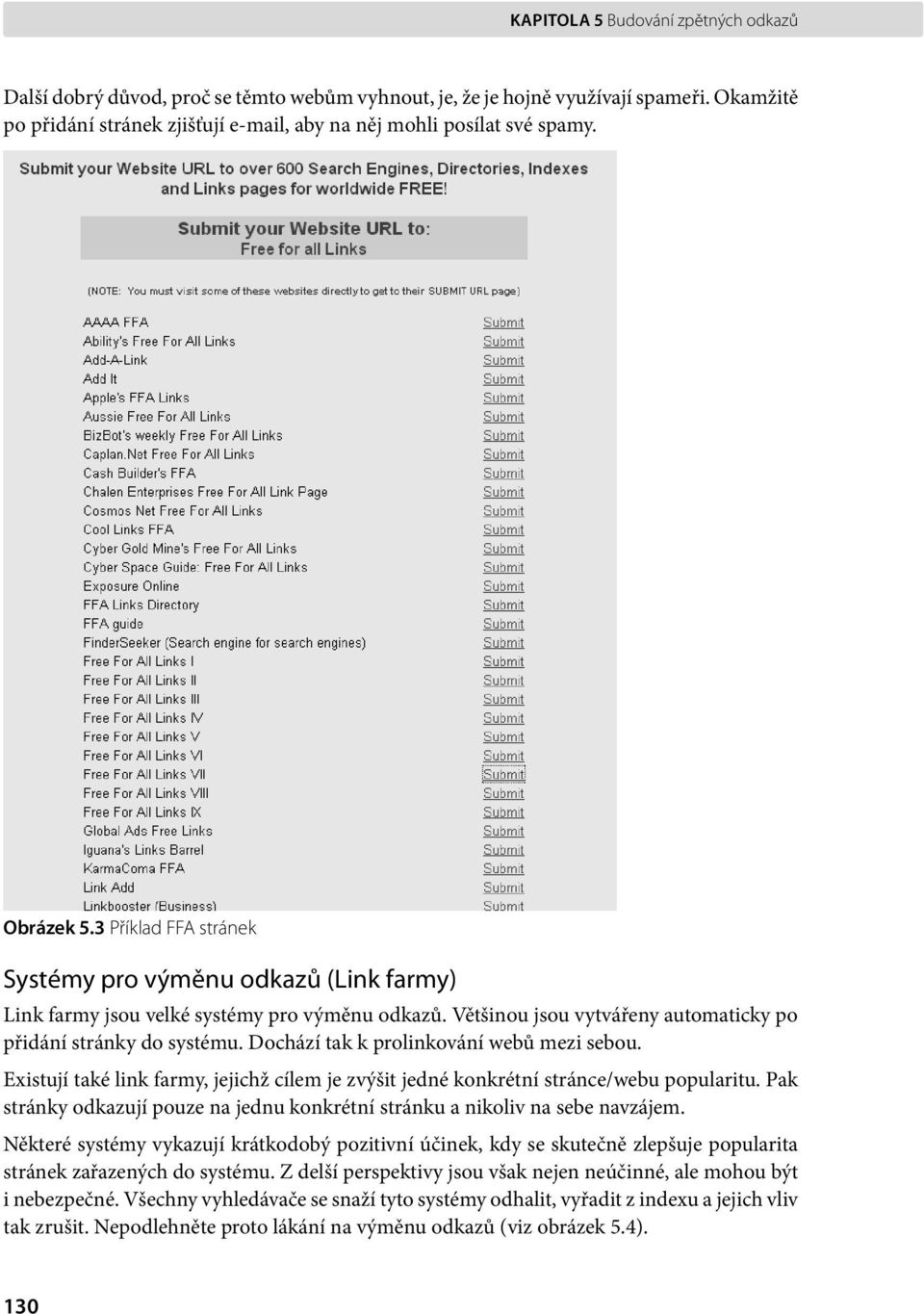 KAPITOLA 5 Budování zpětných odkazů

Další dobrý důvod, proč se těmto webům vyhnout, je, že je hojně využívají spameři. Okamžitě po přidání stránek zjišťují e-mail, aby na něj mohli posílat své spamy.

Submit your Website URL to over 600 Search Engines, Directories, Indexes and Links pages for worldwide FREE!

Submit your Website URL to:
Free for all Links

(NOTE: You must visit some of these websites directly to get to their SUBMIT URL page)

| | |
|---|---|
| AAAA FFA | Submit |
| Ability's Free For All Links | Submit |
| Add-A-Link | Submit |
| Add It | Submit |
| Apple's FFA Links | Submit |
| Aussie Free For All Links | Submit |
| BizBot's weekly Free For All Links | Submit |
| Caplan.Net Free For All Links | Submit |
| Cash Builder's FFA | Submit |
| Chalen Enterprises Free For All Link Page | Submit |
| Cosmos Net Free For All Links | Submit |
| Cool Links FFA | Submit |
| Cyber Gold Mine's Free For All Links | Submit |
| Cyber Space Guide: Free For All Links | Submit |
| Exposure Online | Submit |
| FFA Links Directory | Submit |
| FFA guide | Submit |
| FinderSeeker (Search engine for search engines) | Submit |
| Free For All Links I | Submit |
| Free For All Links II | Submit |
| Free For All Links III | Submit |
| Free For All Links IV | Submit |
| Free For All Links V | Submit |
| Free For All Links VI | Submit |
| Free For All Links VII | Submit |
| Free For All Links VIII | Submit |
| Free For All Links IX | Submit |
| Global Ads Free Links | Submit |
| Iguana's Links Barrel | Submit |
| KarmaComa FFA | Submit |
| Link Add | Submit |
| Linkbooster (Business) | Submit |

Obrázek 5.3 Příklad FFA stránek

Systémy pro výměnu odkazů (Link farmy)

Link farmy jsou velké systémy pro výměnu odkazů. Většinou jsou vytvářeny automaticky po přidání stránky do systému. Dochází tak k prolinkování webů mezi sebou.

Existují také link farmy, jejichž cílem je zvýšit jedné konkrétní stránce/webu popularitu. Pak stránky odkazují pouze na jednu konkrétní stránku a nikoliv na sebe navzájem.

Některé systémy vykazují krátkodobý pozitivní účinek, kdy se skutečně zlepšuje popularita stránek zařazených do systému. Z delší perspektivy jsou však nejen neúčinné, ale mohou být i nebezpečné. Všechny vyhledávače se snaží tyto systémy odhalit, vyřadit z indexu a jejich vliv tak zrušit. Nepodlehněte proto lákání na výměnu odkazů (viz obrázek 5.4).

130